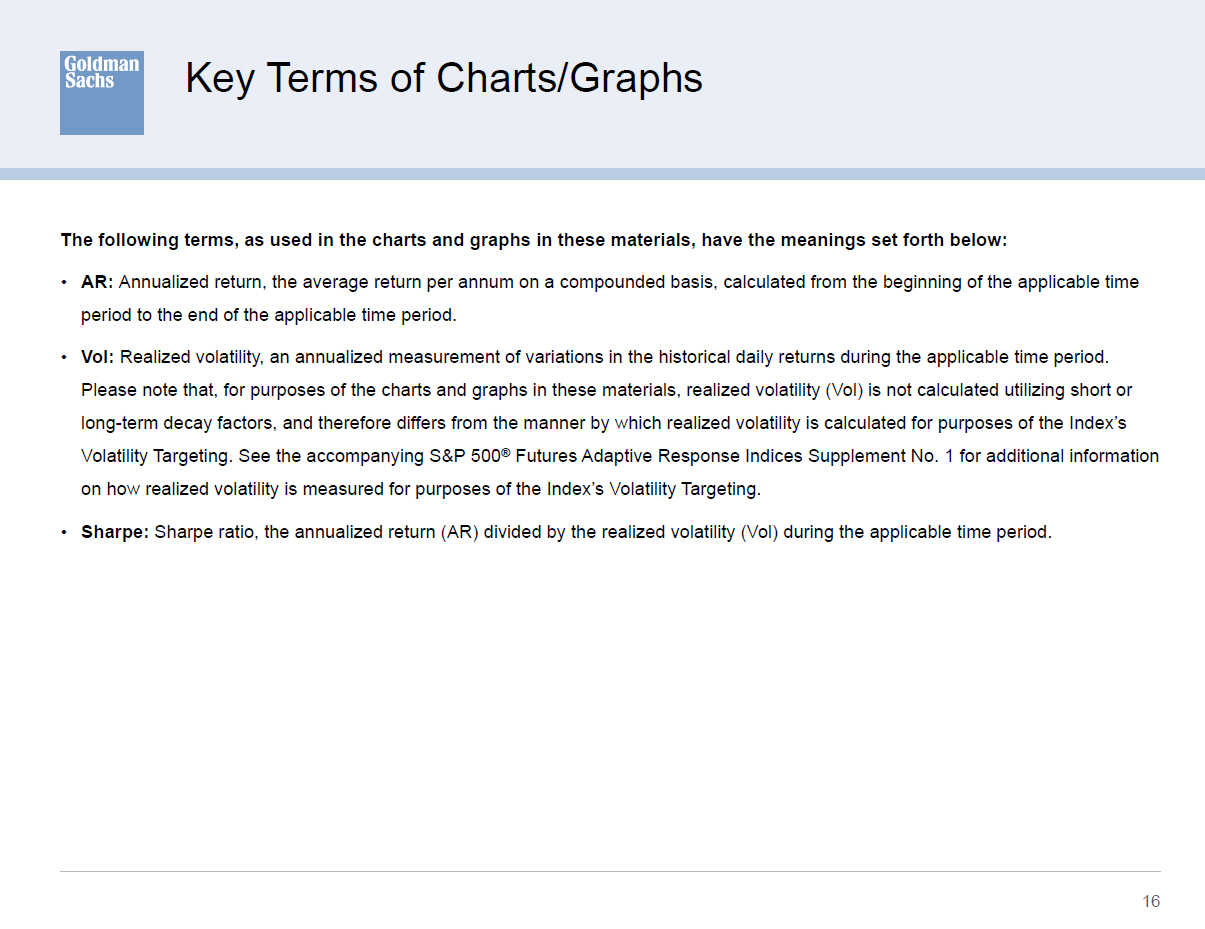 Goldman Sachs

Key Terms of Charts/Graphs

The following terms, as used in the charts and graphs in these materials, have the meanings set forth below:

• AR: Annualized return, the average return per annum on a compounded basis, calculated from the beginning of the applicable time period to the end of the applicable time period.

• Vol: Realized volatility, an annualized measurement of variations in the historical daily returns during the applicable time period. Please note that, for purposes of the charts and graphs in these materials, realized volatility (Vol) is not calculated utilizing short or long-term decay factors, and therefore differs from the manner by which realized volatility is calculated for purposes of the Index's Volatility Targeting. See the accompanying S&P 500® Futures Adaptive Response Indices Supplement No. 1 for additional information on how realized volatility is measured for purposes of the Index's Volatility Targeting.

• Sharpe: Sharpe ratio, the annualized return (AR) divided by the realized volatility (Vol) during the applicable time period.

16